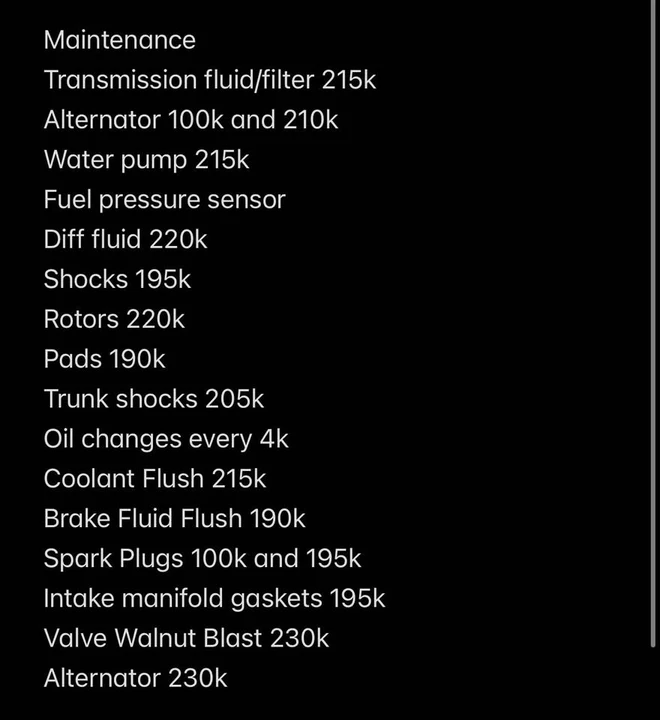 Maintenance
Transmission fluid/filter 215k
Alternator 100k and 210k
Water pump 215k
Fuel pressure sensor
Diff fluid 220k
Shocks 195k
Rotors 220k
Pads 190k
Trunk shocks 205k
Oil changes every 4k
Coolant Flush 215k
Brake Fluid Flush 190k
Spark Plugs 100k and 195k
Intake manifold gaskets 195k
Valve Walnut Blast 230k
Alternator 230k